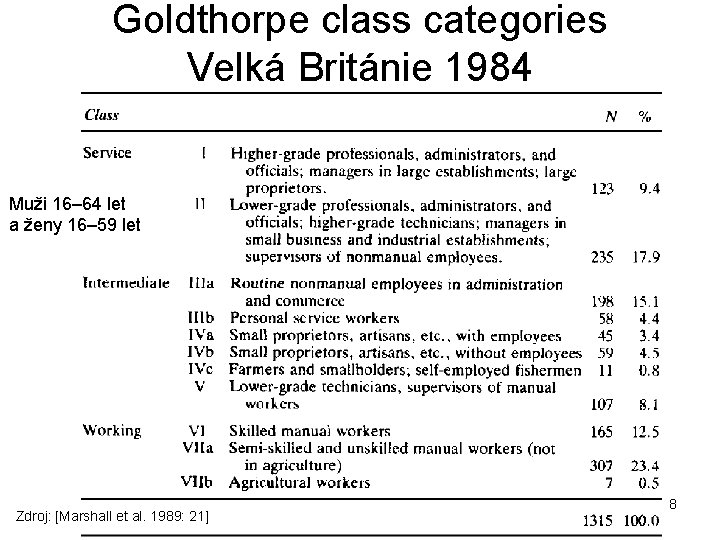 Goldthorpe class categories
Velká Británie 1984

Muži 16–64 let
a ženy 16–59 let

| Class | | | N | % |
|---|---|---|---|---|
| Service | I | Higher-grade professionals, administrators, and officials; managers in large establishments; large proprietors. | 123 | 9.4 |
| | II | Lower-grade professionals, administrators, and officials; higher-grade technicians; managers in small business and industrial establishments; supervisors of nonmanual employees. | 235 | 17.9 |
| Intermediate | IIIa | Routine nonmanual employees in administration and commerce | 198 | 15.1 |
| | IIIb | Personal service workers | 58 | 4.4 |
| | IVa | Small proprietors, artisans, etc., with employees | 45 | 3.4 |
| | IVb | Small proprietors, artisans, etc., without employees | 59 | 4.5 |
| | IVc | Farmers and smallholders; self-employed fishermen | 11 | 0.8 |
| | V | Lower-grade technicians, supervisors of manual workers | 107 | 8.1 |
| Working | VI | Skilled manual workers | 165 | 12.5 |
| | VIIa | Semi-skilled and unskilled manual workers (not in agriculture) | 307 | 23.4 |
| | VIIb | Agricultural workers | 7 | 0.5 |
| | | | 1315 | 100.0 |

Zdroj: [Marshall et al. 1989: 21]

8